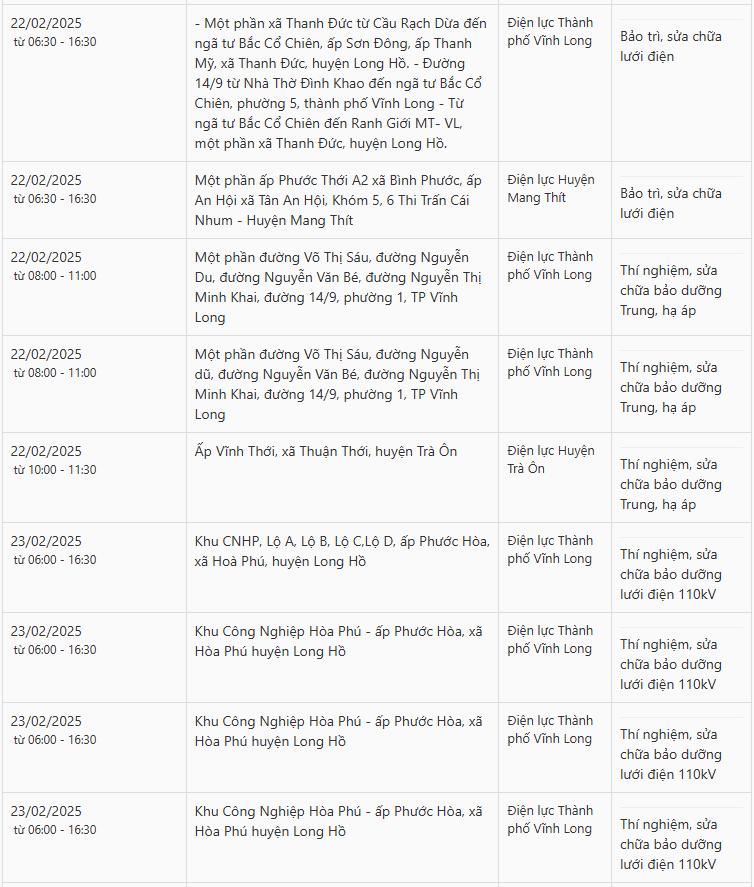 | | | | |
|---|---|---|---|
| 22/02/2025 từ 06:30 - 16:30 | - Một phần xã Thanh Đức từ Cầu Rạch Dừa đến ngã tư Bắc Cổ Chiên, ấp Sơn Đông, ấp Thanh Mỹ, xã Thanh Đức, huyện Long Hồ. - Đường 14/9 từ Nhà Thờ Đình Khao đến ngã tư Bắc Cổ Chiên, phường 5, thành phố Vĩnh Long - Từ ngã tư Bắc Cổ Chiên đến Ranh Giới MT- VL, một phần xã Thanh Đức, huyện Long Hồ. | Điện lực Thành phố Vĩnh Long | Bảo trì, sửa chữa lưới điện |
| 22/02/2025 từ 06:30 - 16:30 | Một phần ấp Phước Thới A2 xã Bình Phước, ấp An Hội xã Tân An Hội, Khóm 5, 6 Thi Trấn Cái Nhum - Huyện Mang Thít | Điện lực Huyện Mang Thít | Bảo trì, sửa chữa lưới điện |
| 22/02/2025 từ 08:00 - 11:00 | Một phần đường Võ Thị Sáu, đường Nguyễn Du, đường Nguyễn Văn Bé, đường Nguyễn Thị Minh Khai, đường 14/9, phường 1, TP Vĩnh Long | Điện lực Thành phố Vĩnh Long | Thí nghiệm, sửa chữa bảo dưỡng Trung, hạ áp |
| 22/02/2025 từ 08:00 - 11:00 | Một phần đường Võ Thị Sáu, đường Nguyễn dũ, đường Nguyễn Văn Bé, đường Nguyễn Thị Minh Khai, đường 14/9, phường 1, TP Vĩnh Long | Điện lực Thành phố Vĩnh Long | Thí nghiệm, sửa chữa bảo dưỡng Trung, hạ áp |
| 22/02/2025 từ 10:00 - 11:30 | Ấp Vĩnh Thới, xã Thuận Thới, huyện Trà Ôn | Điện lực Huyện Trà Ôn | Thí nghiệm, sửa chữa bảo dưỡng Trung, hạ áp |
| 23/02/2025 từ 06:00 - 16:30 | Khu CNHP, Lộ A, Lộ B, Lộ C,Lộ D, ấp Phước Hòa, xã Hoà Phú, huyện Long Hồ | Điện lực Thành phố Vĩnh Long | Thí nghiệm, sửa chữa bảo dưỡng lưới điện 110kV |
| 23/02/2025 từ 06:00 - 16:30 | Khu Công Nghiệp Hòa Phú - ấp Phước Hòa, xã Hòa Phú huyện Long Hồ | Điện lực Thành phố Vĩnh Long | Thí nghiệm, sửa chữa bảo dưỡng lưới điện 110kV |
| 23/02/2025 từ 06:00 - 16:30 | Khu Công Nghiệp Hòa Phú - ấp Phước Hòa, xã Hòa Phú huyện Long Hồ | Điện lực Thành phố Vĩnh Long | Thí nghiệm, sửa chữa bảo dưỡng lưới điện 110kV |
| 23/02/2025 từ 06:00 - 16:30 | Khu Công Nghiệp Hòa Phú - ấp Phước Hòa, xã Hòa Phú huyện Long Hồ | Điện lực Thành phố Vĩnh Long | Thí nghiệm, sửa chữa bảo dưỡng lưới điện 110kV |